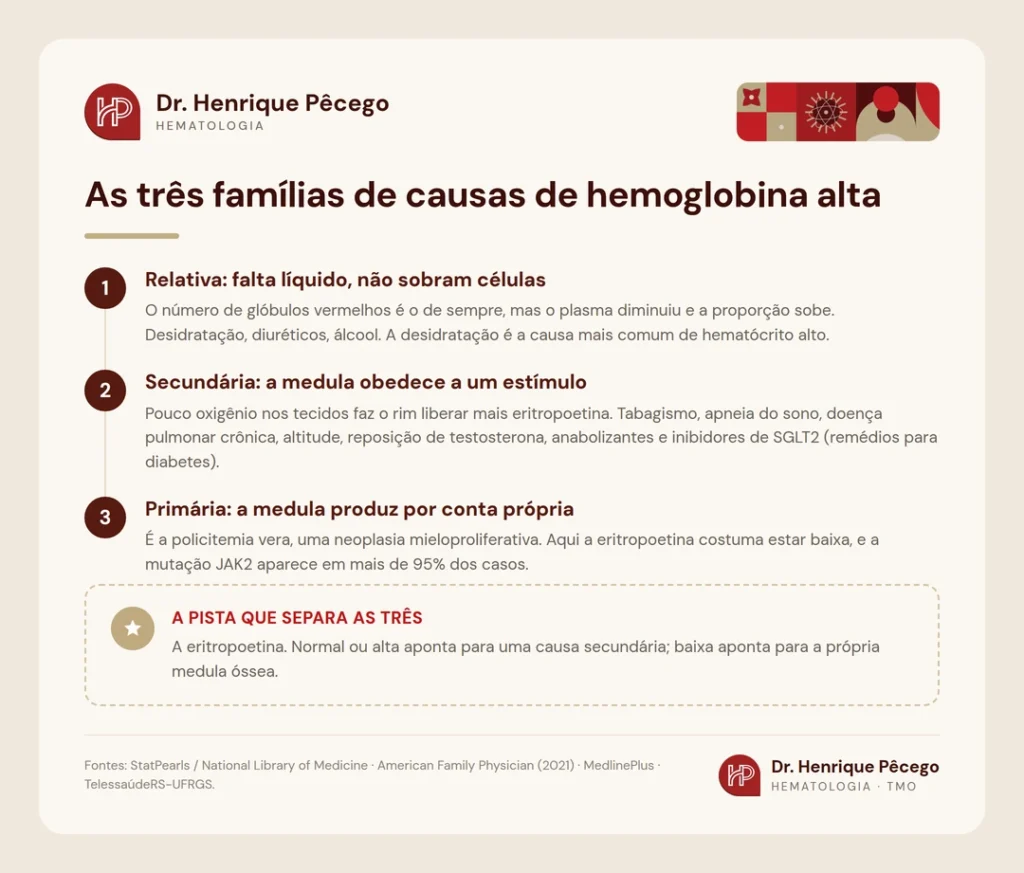 HP Dr. Henrique Pêcego
HEMATOLOGIA

As três famílias de causas de hemoglobina alta

1 Relativa: falta líquido, não sobram células
O número de glóbulos vermelhos é o de sempre, mas o plasma diminuiu e a proporção sobe. Desidratação, diuréticos, álcool. A desidratação é a causa mais comum de hematócrito alto.

2 Secundária: a medula obedece a um estímulo
Pouco oxigênio nos tecidos faz o rim liberar mais eritropoetina. Tabagismo, apneia do sono, doença pulmonar crônica, altitude, reposição de testosterona, anabolizantes e inibidores de SGLT2 (remédios para diabetes).

3 Primária: a medula produz por conta própria
É a policitemia vera, uma neoplasia mieloproliferativa. Aqui a eritropoetina costuma estar baixa, e a mutação JAK2 aparece em mais de 95% dos casos.

A PISTA QUE SEPARA AS TRÊS
A eritropoetina. Normal ou alta aponta para uma causa secundária; baixa aponta para a própria medula óssea.

Fontes: StatPearls / National Library of Medicine · American Family Physician (2021) · MedlinePlus · TelessaúdeRS-UFRGS.

HP Dr. Henrique Pêcego
HEMATOLOGIA · TMO